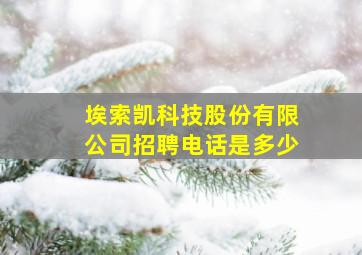 埃索凯科技股份有限公司招聘电话是多少